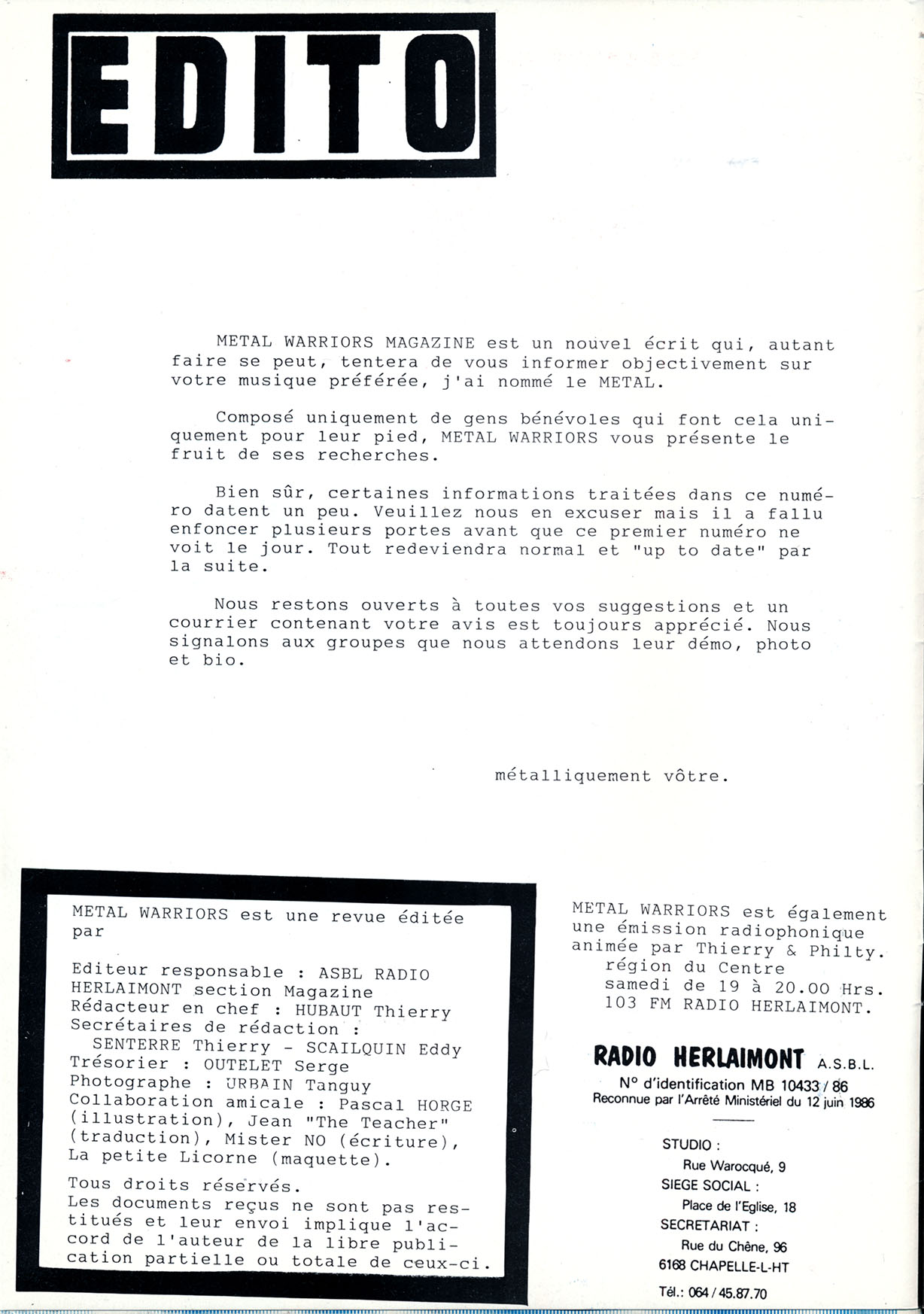 EDITO

METAL WARRIORS MAGAZINE est un nouvel écrit qui, autant faire se peut, tentera de vous informer objectivement sur votre musique préférée, j'ai nommé le METAL.

Composé uniquement de gens bénévoles qui font cela uniquement pour leur pied, METAL WARRIORS vous présente le fruit de ses recherches.

Bien sûr, certaines informations traitées dans ce numéro datent un peu. Veuillez nous en excuser mais il a fallu enfoncer plusieurs portes avant que ce premier numéro ne voit le jour. Tout redeviendra normal et "up to date" par la suite.

Nous restons ouverts à toutes vos suggestions et un courrier contenant votre avis est toujours apprécié. Nous signalons aux groupes que nous attendons leur démo, photo et bio.

métalliquement vôtre.

METAL WARRIORS est une revue éditée par

Editeur responsable : ASBL RADIO HERLAIMONT section Magazine
Rédacteur en chef : HUBAUT Thierry
Secrétaires de rédaction :
SENTERRE Thierry - SCAILQUIN Eddy
Trésorier : OUTELET Serge
Photographe : URBAIN Tanguy
Collaboration amicale : Pascal HORGE (illustration), Jean "The Teacher" (traduction), Mister NO (écriture), La petite Licorne (maquette).
Tous droits réservés.
Les documents reçus ne sont pas restitués et leur envoi implique l'accord de l'auteur de la libre publication partielle ou totale de ceux-ci.

METAL WARRIORS est également une émission radiophonique animée par Thierry & Philty.
région du Centre
samedi de 19 à 20.00 Hrs.
103 FM RADIO HERLAIMONT.

RADIO HERLAIMONT A.S.B.L.
N° d'identification MB 10433 / 86
Reconnue par l'Arrêté Ministériel du 12 juin 1986

STUDIO :
Rue Warocqué, 9
SIEGE SOCIAL :
Place de l'Eglise, 18
SECRETARIAT :
Rue du Chêne, 96
6168 CHAPELLE-L-HT
Tél.: 064 / 45.87.70